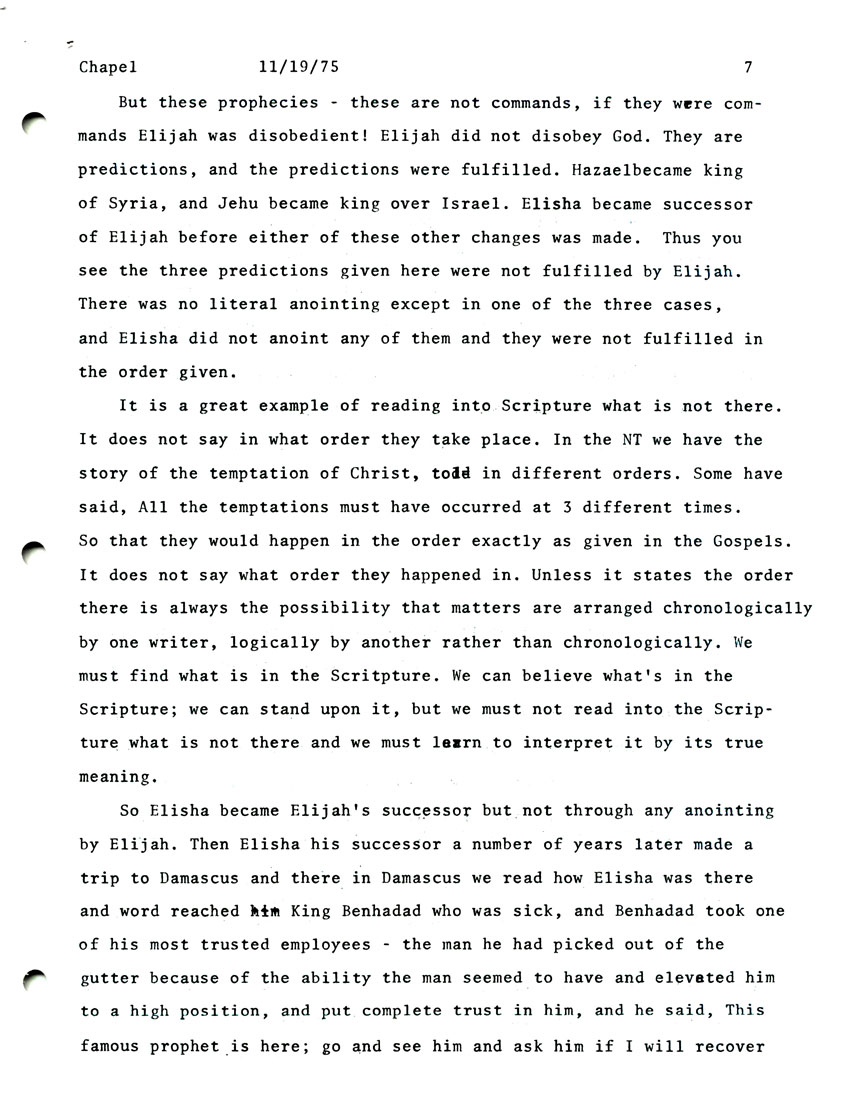 Chapel 11/19/75 7

But these prophecies - these are not commands, if they were commands Elijah was disobedient! Elijah did not disobey God. They are predictions, and the predictions were fulfilled. Hazaelbecame king of Syria, and Jehu became king over Israel. Elisha became successor of Elijah before either of these other changes was made. Thus you see the three predictions given here were not fulfilled by Elijah. There was no literal anointing except in one of the three cases, and Elisha did not anoint any of them and they were not fulfilled in the order given.

It is a great example of reading into Scripture what is not there. It does not say in what order they take place. In the NT we have the story of the temptation of Christ, told in different orders. Some have said, All the temptations must have occurred at 3 different times. So that they would happen in the order exactly as given in the Gospels. It does not say what order they happened in. Unless it states the order there is always the possibility that matters are arranged chronologically by one writer, logically by another rather than chronologically. We must find what is in the Scritpture. We can believe what's in the Scripture; we can stand upon it, but we must not read into the Scripture what is not there and we must learn to interpret it by its true meaning.

So Elisha became Elijah's successor but not through any anointing by Elijah. Then Elisha his successor a number of years later made a trip to Damascus and there in Damascus we read how Elisha was there and word reached him King Benhadad who was sick, and Benhadad took one of his most trusted employees - the man he had picked out of the gutter because of the ability the man seemed to have and elevated him to a high position, and put complete trust in him, and he said, This famous prophet is here; go and see him and ask him if I will recover